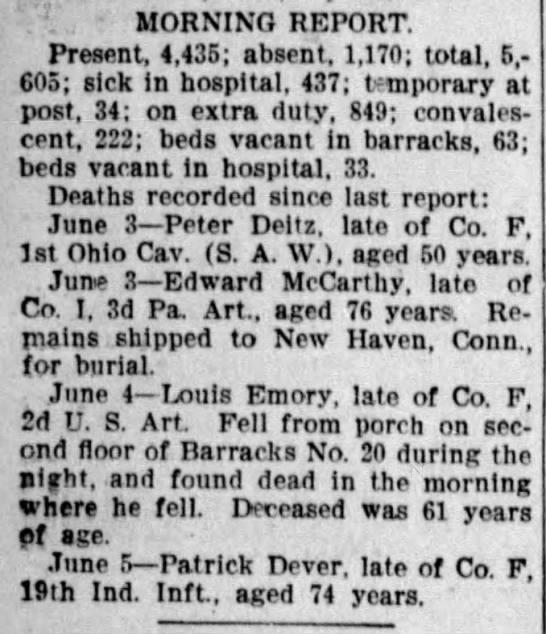 MORNING REPORT.

Present, 4,435; absent, 1,170; total, 5,605; sick in hospital, 437; temporary at post, 34; on extra duty, 849; convalescent, 222; beds vacant in barracks, 63; beds vacant in hospital, 33.

Deaths recorded since last report:

June 3—Peter Deitz, late of Co. F, 1st Ohio Cav. (S. A. W.), aged 50 years.

June 3—Edward McCarthy, late of Co. I, 3d Pa. Art., aged 76 years. Remains shipped to New Haven, Conn., for burial.

June 4—Louis Emory, late of Co. F, 2d U. S. Art. Fell from porch on second floor of Barracks No. 20 during the night, and found dead in the morning where he fell. Deceased was 61 years of age.

June 5—Patrick Dever, late of Co. F, 19th Ind. Inft., aged 74 years.